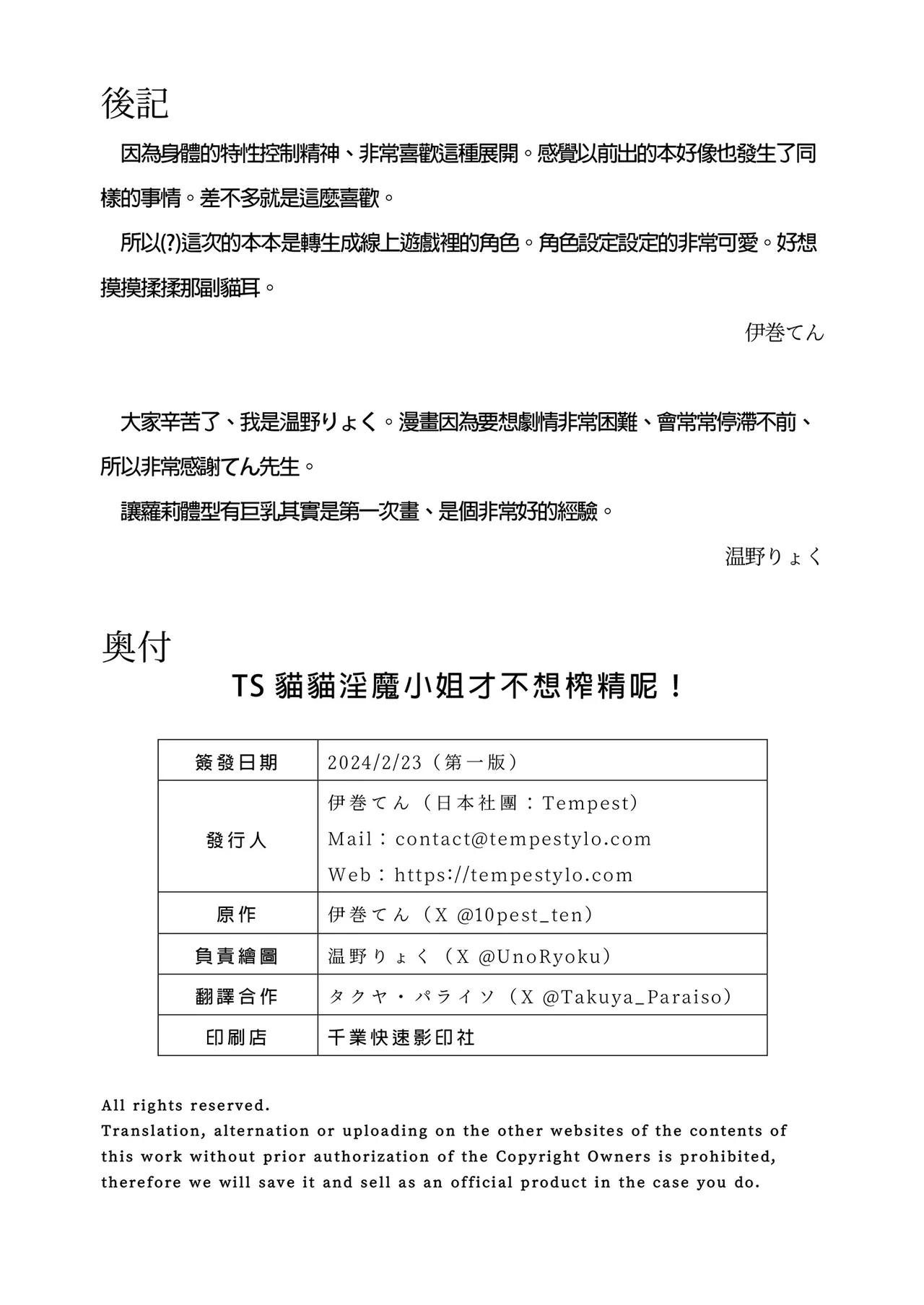 後記

因為身體的特性控制精神、非常喜歡這種展開。感覺以前出的本好像也發生了同樣的事情。差不多就是這麼喜歡。

所以(?)這次的本本是轉生成線上遊戲裡的角色。角色設定設定的非常可愛。好想摸摸揉揉那副貓耳。

伊巻てん

大家辛苦了、我是温野りょく。漫畫因為要想劇情非常困難、會常常停滯不前、所以非常感謝てん先生。

讓蘿莉體型有巨乳其實是第一次畫、是個非常好的經驗。

温野りょく

奥付

TS 貓貓淫魔小姐才不想榨精呢！

| 簽發日期 | 2024/2/23（第一版） |
|---|---|
| 發行人 | 伊巻てん（日本社團：Tempest） Mail：contact@tempestylo.com Web：https://tempestylo.com |
| 原作 | 伊巻てん（X @10pest_ten） |
| 負責繪圖 | 温野りょく（X @UnoRyoku） |
| 翻譯合作 | タクヤ・パライソ（X @Takuya_Paraiso） |
| 印刷店 | 千業快速影印社 |

All rights reserved.
Translation, alternation or uploading on the other websites of the contents of this work without prior authorization of the Copyright Owners is prohibited, therefore we will save it and sell as an official product in the case you do.